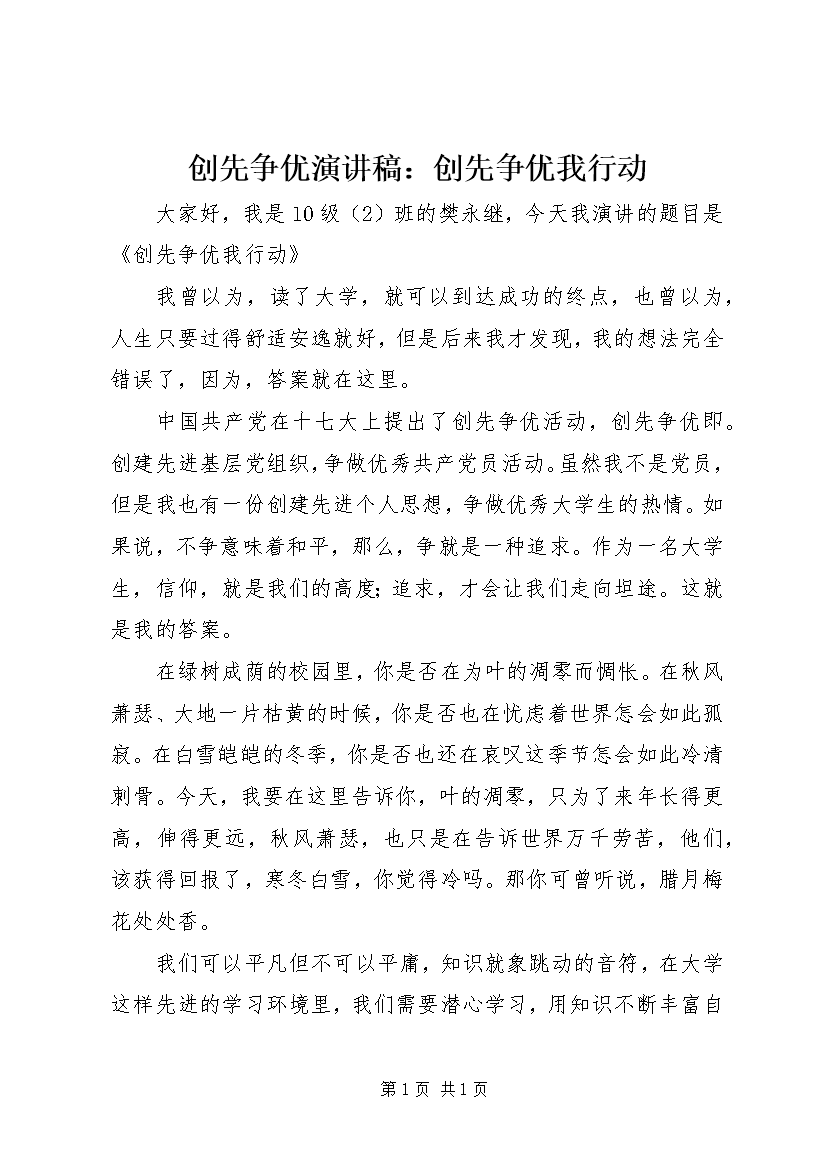 创先争优演讲稿：创先争优我行动

大家好，我是10级（2）班的樊永继，今天我演讲的题目是《创先争优我行动》

我曾以为，读了大学，就可以到达成功的终点，也曾以为，人生只要过得舒适安逸就好，但是后来我才发现，我的想法完全错误了，因为，答案就在这里。

中国共产党在十七大上提出了创先争优活动，创先争优即。创建先进基层党组织，争做优秀共产党员活动。虽然我不是党员，但是我也有一份创建先进个人思想，争做优秀大学生的热情。如果说，不争意味着和平，那么，争就是一种追求。作为一名大学生，信仰，就是我们的高度；追求，才会让我们走向坦途。这就是我的答案。

在绿树成荫的校园里，你是否在为叶的凋零而惆怅。在秋风萧瑟、大地一片枯黄的时候，你是否也在忧虑着世界怎会如此孤寂。在白雪皑皑的冬季，你是否也还在哀叹这季节怎会如此冷清刺骨。今天，我要在这里告诉你，叶的凋零，只为了来年长得更高，伸得更远，秋风萧瑟，也只是在告诉世界万千劳苦，他们，该获得回报了，寒冬白雪，你觉得冷吗。那你可曾听说，腊月梅花处处香。

我们可以平凡但不可以平庸，知识就象跳动的音符，在大学这样先进的学习环境里，我们需要潜心学习，用知识不断丰富自

第1页 共1页